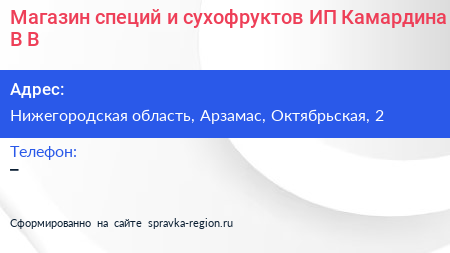 Магазин специй и сухофруктов ИП Камардина В В

Адрес:
Нижегородская область, Арзамас, Октябрьская, 2

Телефон:
–

Сформированно на сайте spravka-region.ru